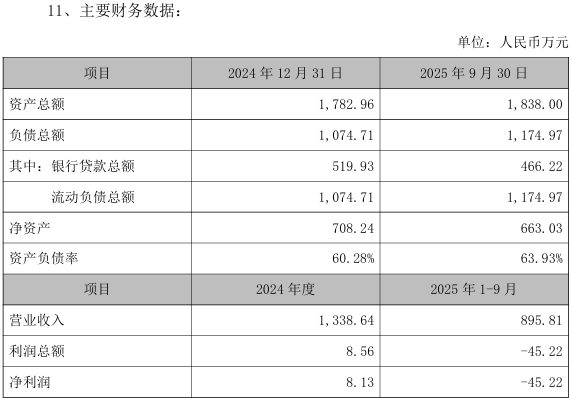 11、主要财务数据：

单位：人民币万元

| 项目 | 2024年12月31日 | 2025年9月30日 |
|---|---|---|
| 资产总额 | 1,782.96 | 1,838.00 |
| 负债总额 | 1,074.71 | 1,174.97 |
| 其中：银行贷款总额 | 519.93 | 466.22 |
| 流动负债总额 | 1,074.71 | 1,174.97 |
| 净资产 | 708.24 | 663.03 |
| 资产负债率 | 60.28% | 63.93% |
| 项目 | 2024年度 | 2025年1-9月 |
| 营业收入 | 1,338.64 | 895.81 |
| 利润总额 | 8.56 | -45.22 |
| 净利润 | 8.13 | -45.22 |